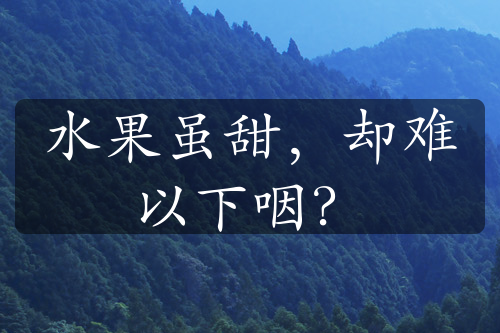 水果虽甜，却难以下咽？